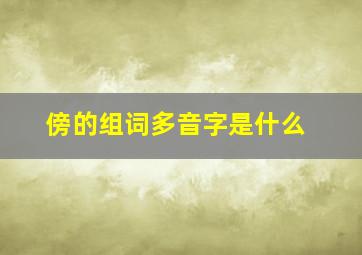 傍的组词多音字是什么